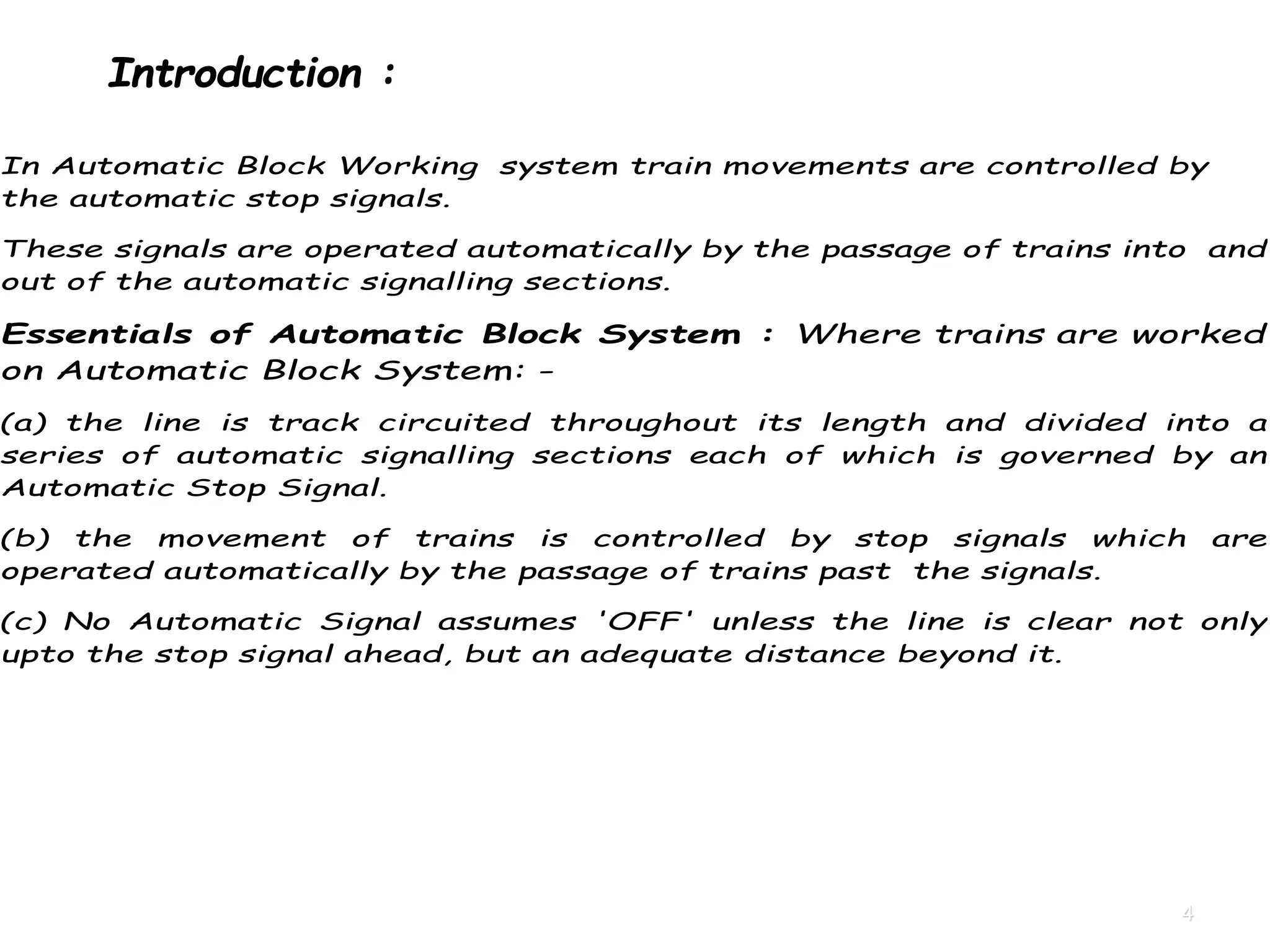 Introduction :

In Automatic Block Working system train movements are controlled by the automatic stop signals.

These signals are operated automatically by the passage of trains into and out of the automatic signalling sections.

Essentials of Automatic Block System : Where trains are worked on Automatic Block System: -

(a) the line is track circuited throughout its length and divided into a series of automatic signalling sections each of which is governed by an Automatic Stop Signal.

(b) the movement of trains is controlled by stop signals which are operated automatically by the passage of trains past the signals.

(c) No Automatic Signal assumes 'OFF' unless the line is clear not only upto the stop signal ahead, but an adequate distance beyond it.

4